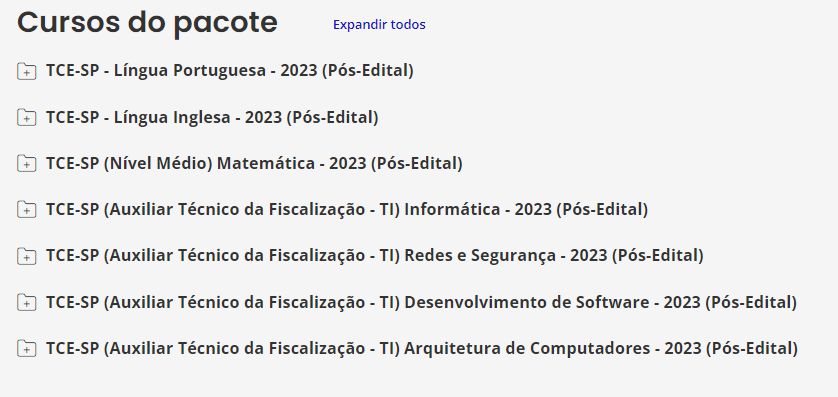 Cursos do pacote
Expandir todos

TCE-SP - Língua Portuguesa - 2023 (Pós-Edital)

TCE-SP - Língua Inglesa - 2023 (Pós-Edital)

TCE-SP (Nível Médio) Matemática - 2023 (Pós-Edital)

TCE-SP (Auxiliar Técnico da Fiscalização - TI) Informática - 2023 (Pós-Edital)

TCE-SP (Auxiliar Técnico da Fiscalização - TI) Redes e Segurança - 2023 (Pós-Edital)

TCE-SP (Auxiliar Técnico da Fiscalização - TI) Desenvolvimento de Software - 2023 (Pós-Edital)

TCE-SP (Auxiliar Técnico da Fiscalização - TI) Arquitetura de Computadores - 2023 (Pós-Edital)